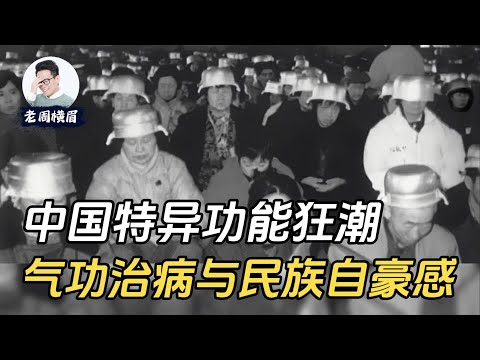 老周横眉

中国特异功能狂潮
气功治病与民族自豪感